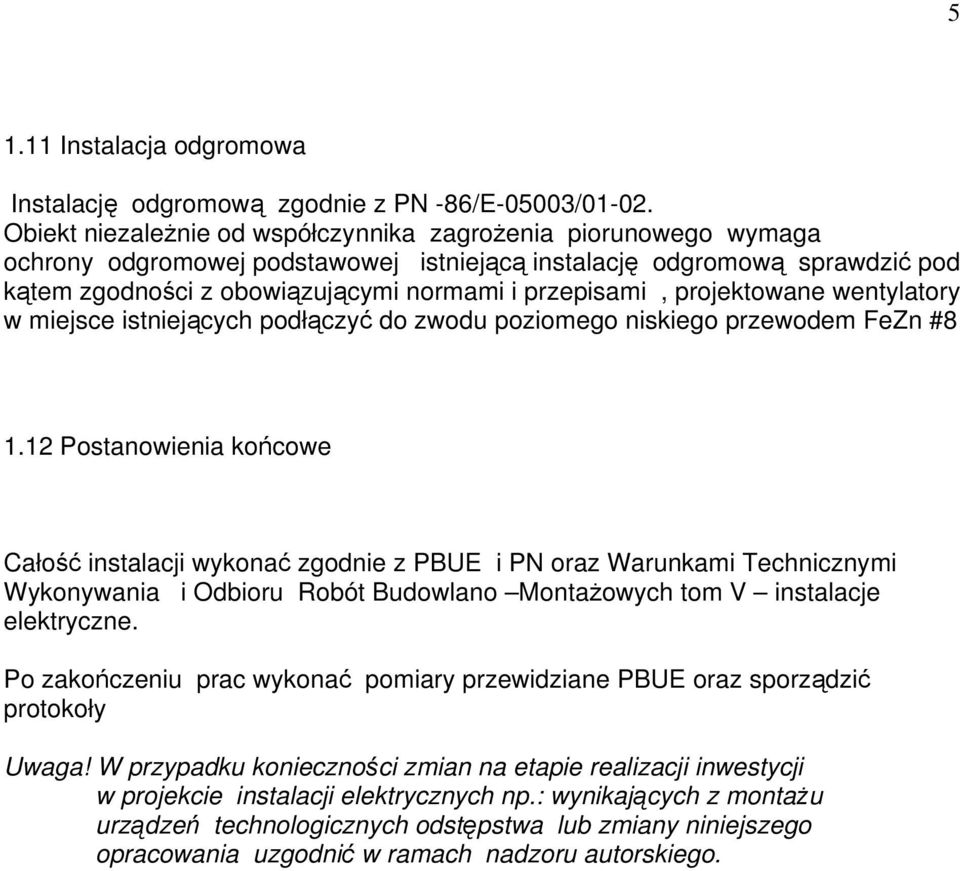 5

1.11 Instalacja odgromowa

Instalację odgromową zgodnie z PN -86/E-05003/01-02. Obiekt niezależnie od współczynnika zagrożenia piorunowego wymaga ochrony odgromowej podstawowej istniejącą instalację odgromową sprawdzić pod kątem zgodności z obowiązującymi normami i przepisami , projektowane wentylatory w miejsce istniejących podłączyć do zwodu poziomego niskiego przewodem FeZn #8

1.12 Postanowienia końcowe

Całość instalacji wykonać zgodnie z PBUE i PN oraz Warunkami Technicznymi Wykonywania i Odbioru Robót Budowlano –Montażowych tom V – instalacje elektryczne.

Po zakończeniu prac wykonać pomiary przewidziane PBUE oraz sporządzić protokoły

Uwaga! W przypadku konieczności zmian na etapie realizacji inwestycji w projekcie instalacji elektrycznych np.: wynikających z montażu urządzeń technologicznych odstępstwa lub zmiany niniejszego opracowania uzgodnić w ramach nadzoru autorskiego.